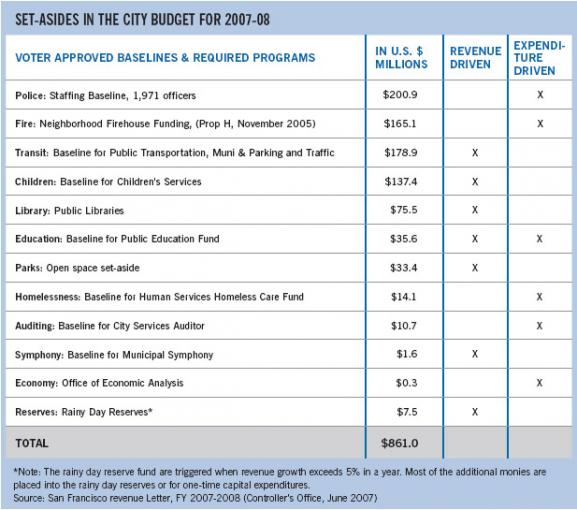 SET-ASIDES IN THE CITY BUDGET FOR 2007-08

| VOTER APPROVED BASELINES & REQUIRED PROGRAMS | IN U.S. $ MILLIONS | REVENUE DRIVEN | EXPENDITURE DRIVEN |
|---|---|---|---|
| Police: Staffing Baseline, 1,971 officers | $200.9 | | X |
| Fire: Neighborhood Firehouse Funding, (Prop H, November 2005) | $165.1 | | X |
| Transit: Baseline for Public Transportation, Muni & Parking and Traffic | $178.9 | X | |
| Children: Baseline for Children's Services | $137.4 | X | |
| Library: Public Libraries | $75.5 | X | |
| Education: Baseline for Public Education Fund | $35.6 | X | X |
| Parks: Open space set-aside | $33.4 | X | |
| Homelessness: Baseline for Human Services Homeless Care Fund | $14.1 | | X |
| Auditing: Baseline for City Services Auditor | $10.7 | | X |
| Symphony: Baseline for Municipal Symphony | $1.6 | X | |
| Economy: Office of Economic Analysis | $0.3 | | X |
| Reserves: Rainy Day Reserves* | $7.5 | X | |
| TOTAL | $861.0 | | |

*Note: The rainy day reserve fund are triggered when revenue growth exceeds 5% in a year. Most of the additional monies are placed into the rainy day reserves or for one-time capital expenditures.
Source: San Francisco revenue Letter, FY 2007-2008 (Controller's Office, June 2007)